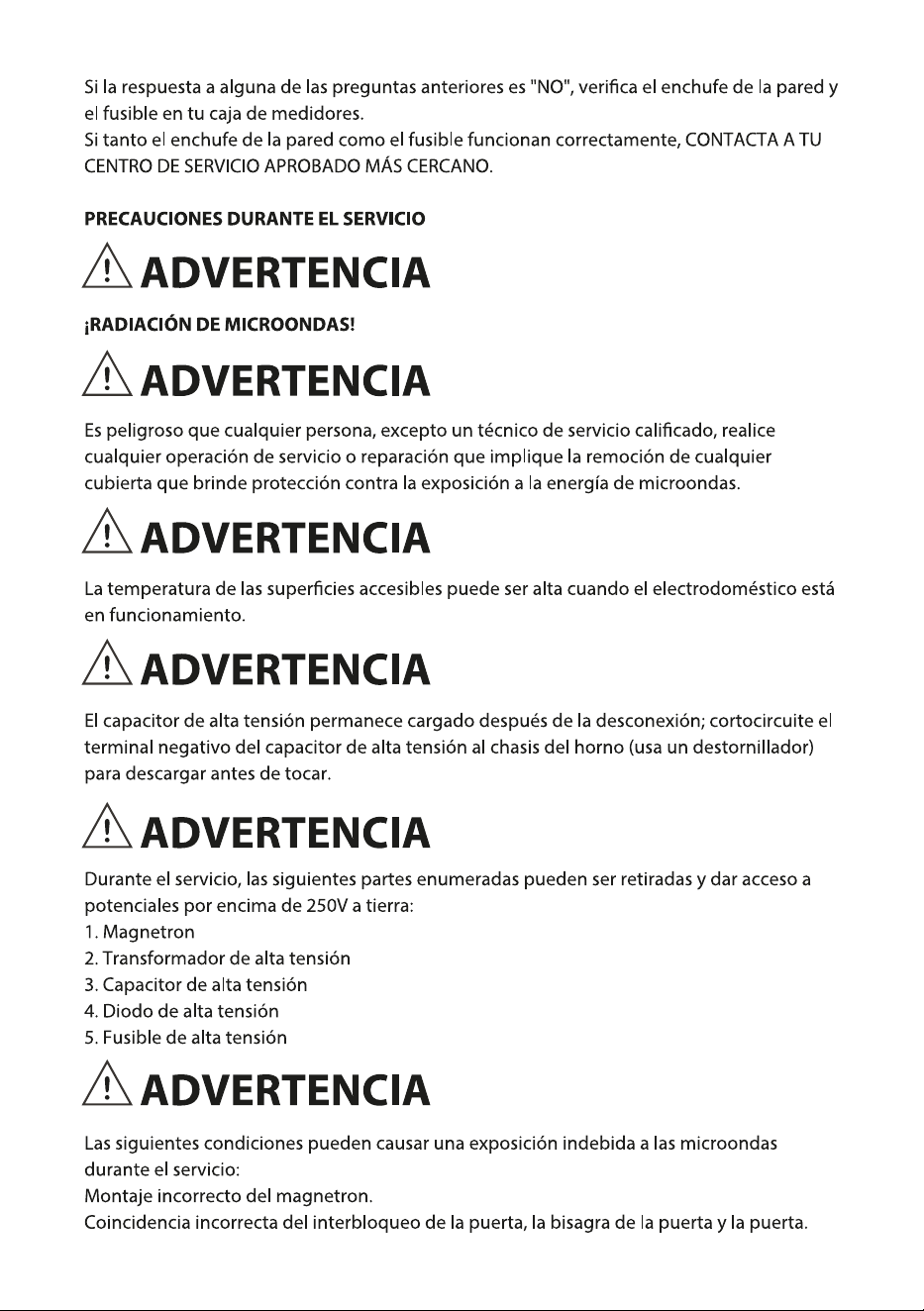 Si la respuesta a alguna de las preguntas anteriores es "NO", verifica el enchufe de la pared y el fusible en tu caja de medidores.
Si tanto el enchufe de la pared como el fusible funcionan correctamente, CONTACTA A TU CENTRO DE SERVICIO APROBADO MÁS CERCANO.

PRECAUCIONES DURANTE EL SERVICIO

ADVERTENCIA

¡RADIACIÓN DE MICROONDAS!

ADVERTENCIA

Es peligroso que cualquier persona, excepto un técnico de servicio calificado, realice cualquier operación de servicio o reparación que implique la remoción de cualquier cubierta que brinde protección contra la exposición a la energía de microondas.

ADVERTENCIA

La temperatura de las superficies accesibles puede ser alta cuando el electrodoméstico está en funcionamiento.

ADVERTENCIA

El capacitor de alta tensión permanece cargado después de la desconexión; cortocircuite el terminal negativo del capacitor de alta tensión al chasis del horno (usa un destornillador) para descargar antes de tocar.

ADVERTENCIA

Durante el servicio, las siguientes partes enumeradas pueden ser retiradas y dar acceso a potenciales por encima de 250V a tierra:
1. Magnetron
2. Transformador de alta tensión
3. Capacitor de alta tensión
4. Diodo de alta tensión
5. Fusible de alta tensión

ADVERTENCIA

Las siguientes condiciones pueden causar una exposición indebida a las microondas durante el servicio:
Montaje incorrecto del magnetron.
Coincidencia incorrecta del interbloqueo de la puerta, la bisagra de la puerta y la puerta.